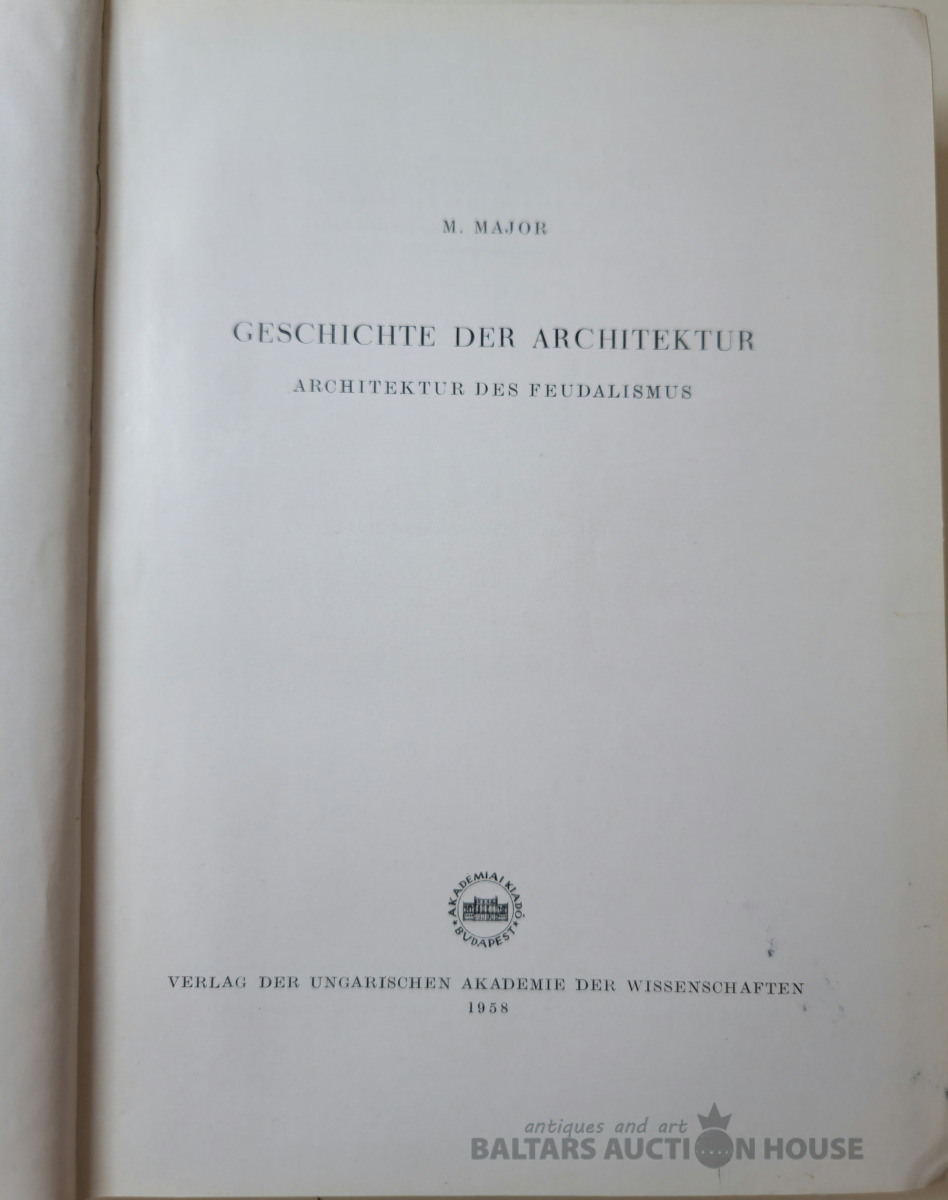 M. MAJOR

GESCHICHTE DER ARCHITEKTUR

ARCHITEKTUR DES FEUDALISMUS

AKADÉMIAI KIADÓ BUDAPEST

VERLAG DER UNGARISCHEN AKADEMIE DER WISSENSCHAFTEN
1958

antiques and art
BALTARS AUCTION HOUSE